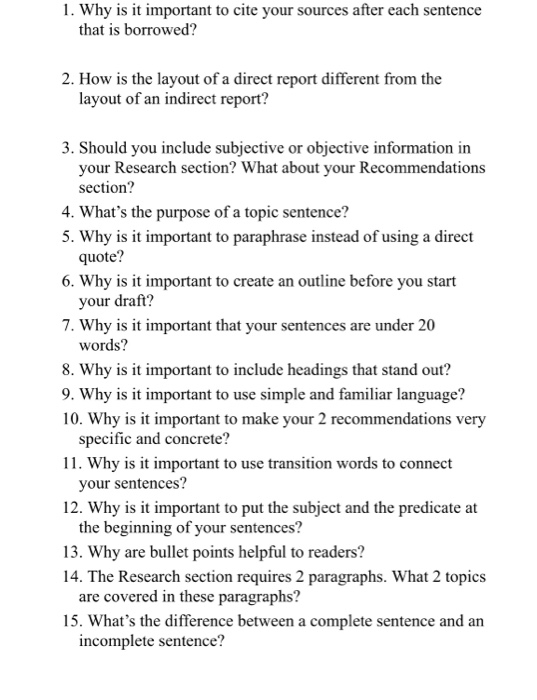 1. Why is it important to cite your sources after each sentence that is borrowed?

2. How is the layout of a direct report different from the layout of an indirect report?

3. Should you include subjective or objective information in your Research section? What about your Recommendations section?
4. What's the purpose of a topic sentence?
5. Why is it important to paraphrase instead of using a direct quote?
6. Why is it important to create an outline before you start your draft?
7. Why is it important that your sentences are under 20 words?
8. Why is it important to include headings that stand out?
9. Why is it important to use simple and familiar language?
10. Why is it important to make your 2 recommendations very specific and concrete?
11. Why is it important to use transition words to connect your sentences?
12. Why is it important to put the subject and the predicate at the beginning of your sentences?
13. Why are bullet points helpful to readers?
14. The Research section requires 2 paragraphs. What 2 topics are covered in these paragraphs?
15. What's the difference between a complete sentence and an incomplete sentence?